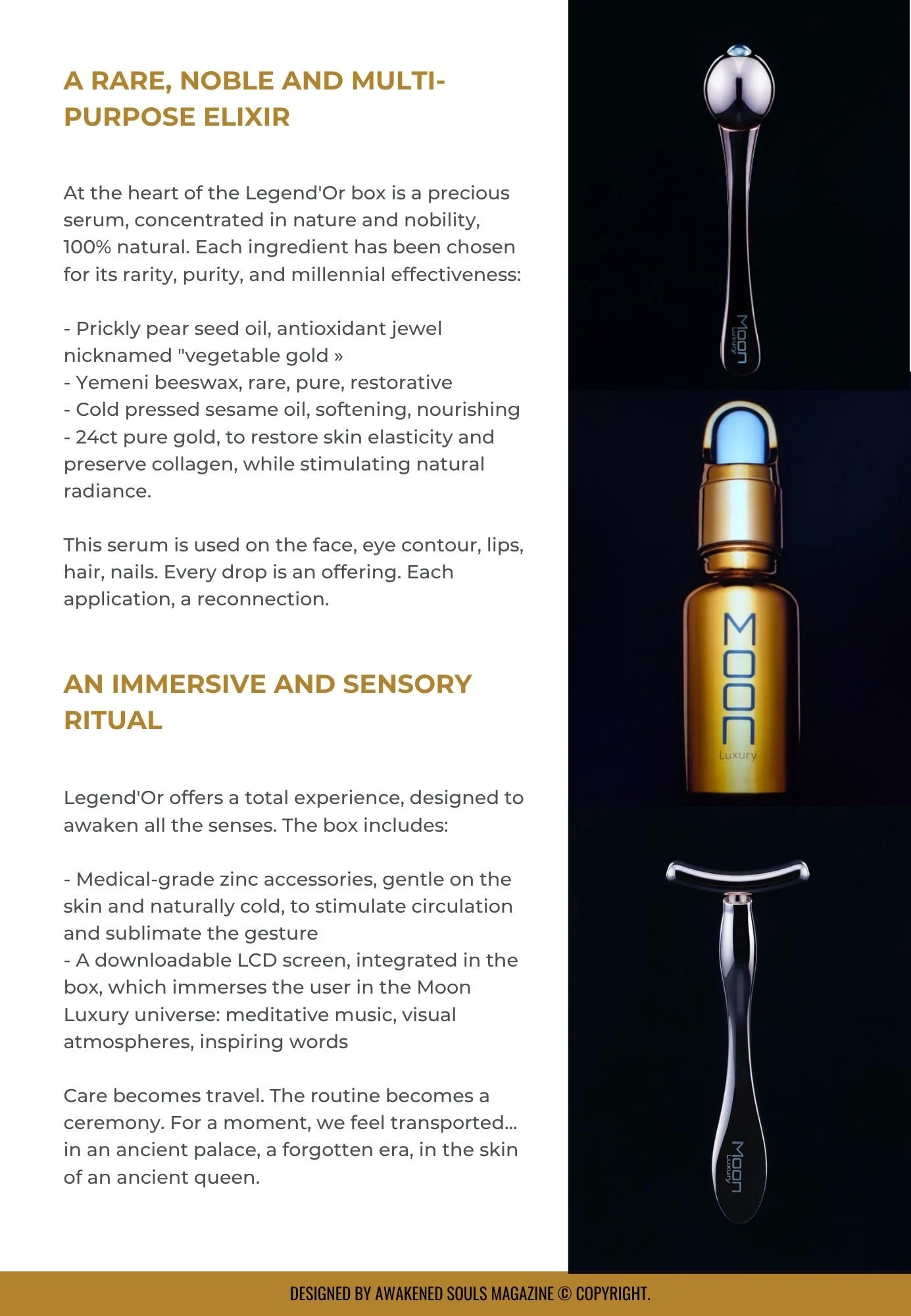 A RARE, NOBLE AND MULTI-PURPOSE ELIXIR

At the heart of the Legend'Or box is a precious serum, concentrated in nature and nobility, 100% natural. Each ingredient has been chosen for its rarity, purity, and millennial effectiveness:

- Prickly pear seed oil, antioxidant jewel nicknamed "vegetable gold »
- Yemeni beeswax, rare, pure, restorative
- Cold pressed sesame oil, softening, nourishing
- 24ct pure gold, to restore skin elasticity and preserve collagen, while stimulating natural radiance.

This serum is used on the face, eye contour, lips, hair, nails. Every drop is an offering. Each application, a reconnection.

AN IMMERSIVE AND SENSORY RITUAL

Legend'Or offers a total experience, designed to awaken all the senses. The box includes:

- Medical-grade zinc accessories, gentle on the skin and naturally cold, to stimulate circulation and sublimate the gesture
- A downloadable LCD screen, integrated in the box, which immerses the user in the Moon Luxury universe: meditative music, visual atmospheres, inspiring words

Care becomes travel. The routine becomes a ceremony. For a moment, we feel transported... in an ancient palace, a forgotten era, in the skin of an ancient queen.

Moon Luxury

MOON Luxury

Moon Luxury

DESIGNED BY AWAKENED SOULS MAGAZINE © COPYRIGHT.